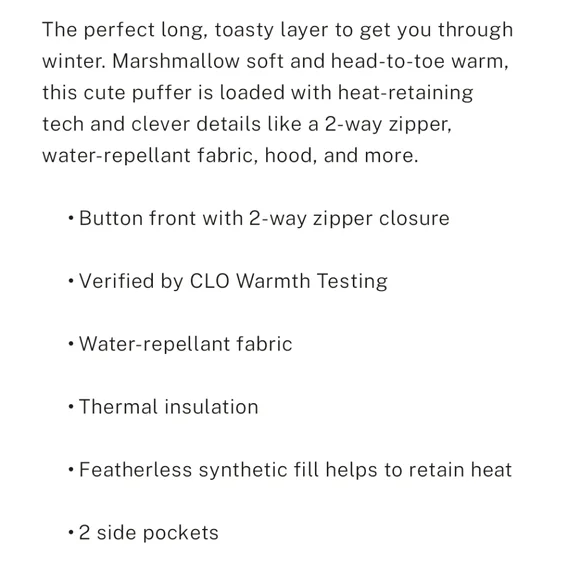 The perfect long, toasty layer to get you through winter. Marshmallow soft and head-to-toe warm, this cute puffer is loaded with heat-retaining tech and clever details like a 2-way zipper, water-repellant fabric, hood, and more.

• Button front with 2-way zipper closure

• Verified by CLO Warmth Testing

• Water-repellant fabric

• Thermal insulation

• Featherless synthetic fill helps to retain heat

• 2 side pockets